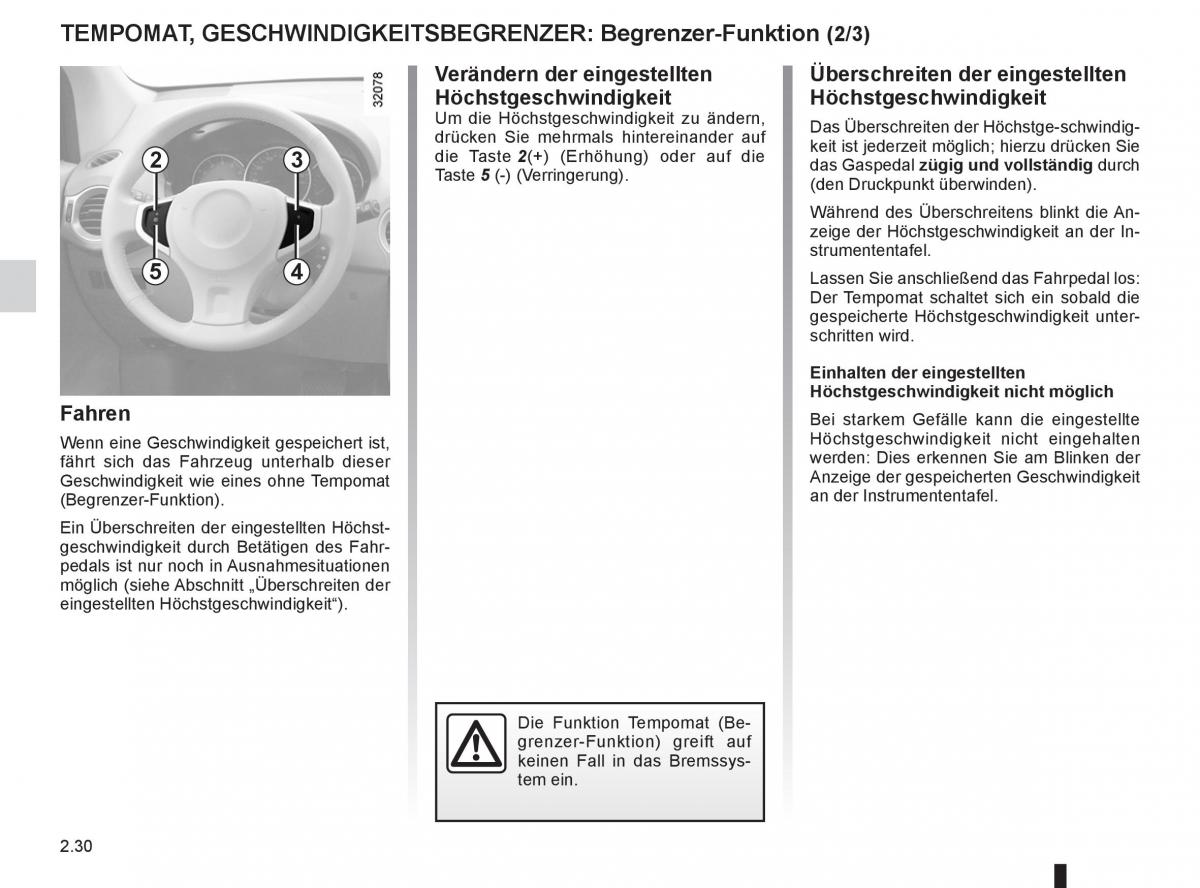 TEMPOMAT, GESCHWINDIGKEITSBEGRENZER: Begrenzer-Funktion (2/3)

32078

2
3
5
4

Fahren

Wenn eine Geschwindigkeit gespeichert ist, fährt sich das Fahrzeug unterhalb dieser Geschwindigkeit wie eines ohne Tempomat (Begrenzer-Funktion).

Ein Überschreiten der eingestellten Höchstgeschwindigkeit durch Betätigen des Fahrpedals ist nur noch in Ausnahmesituationen möglich (siehe Abschnitt „Überschreiten der eingestellten Höchstgeschwindigkeit“).

Verändern der eingestellten Höchstgeschwindigkeit

Um die Höchstgeschwindigkeit zu ändern, drücken Sie mehrmals hintereinander auf die Taste 2(+) (Erhöhung) oder auf die Taste 5 (-) (Verringerung).

Die Funktion Tempomat (Begrenzer-Funktion) greift auf keinen Fall in das Bremssystem ein.

Überschreiten der eingestellten Höchstgeschwindigkeit

Das Überschreiten der Höchstge-schwindigkeit ist jederzeit möglich; hierzu drücken Sie das Gaspedal zügig und vollständig durch (den Druckpunkt überwinden).

Während des Überschreitens blinkt die Anzeige der Höchstgeschwindigkeit an der Instrumententafel.

Lassen Sie anschließend das Fahrpedal los: Der Tempomat schaltet sich ein sobald die gespeicherte Höchstgeschwindigkeit unterschritten wird.

Einhalten der eingestellten Höchstgeschwindigkeit nicht möglich

Bei starkem Gefälle kann die eingestellte Höchstgeschwindigkeit nicht eingehalten werden: Dies erkennen Sie am Blinken der Anzeige der gespeicherten Geschwindigkeit an der Instrumententafel.

2.30